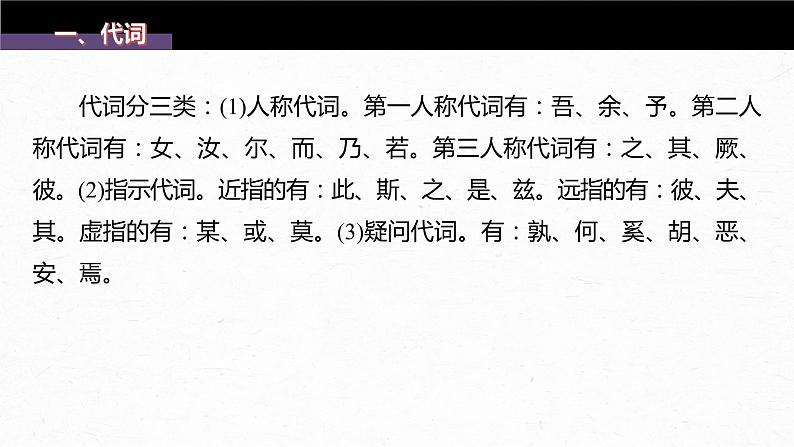 一、代词

代词分三类：(1)人称代词。第一人称代词有：吾、余、予。第二人称代词有：女、汝、尔、而、乃、若。第三人称代词有：之、其、厥、彼。(2)指示代词。近指的有：此、斯、之、是、兹。远指的有：彼、夫、其。虚指的有：某、或、莫。(3)疑问代词。有：孰、何、奚、胡、恶、安、焉。